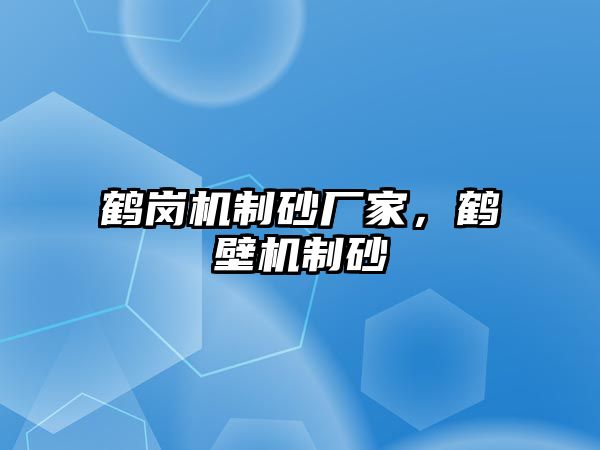 鹤岗机制砂厂家，鹤壁机制砂